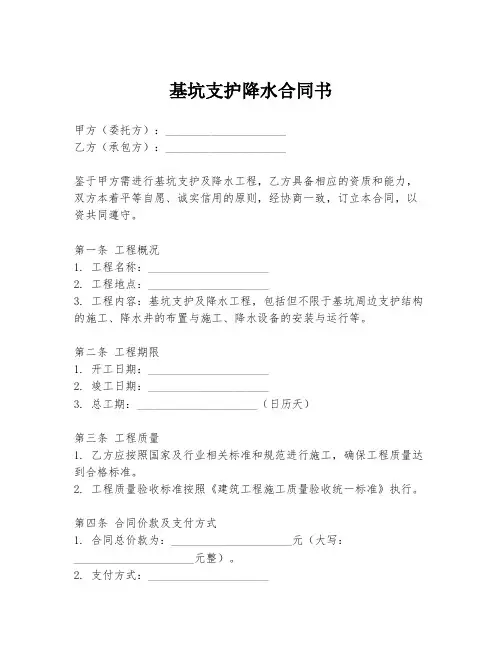 基坑支护降水合同书

甲方（委托方）：____________________
乙方（承包方）：____________________

鉴于甲方需进行基坑支护及降水工程，乙方具备相应的资质和能力，双方本着平等自愿、诚实信用的原则，经协商一致，订立本合同，以资共同遵守。

第一条 工程概况
1. 工程名称：____________________
2. 工程地点：____________________
3. 工程内容：基坑支护及降水工程，包括但不限于基坑周边支护结构的施工、降水井的布置与施工、降水设备的安装与运行等。

第二条 工程期限
1. 开工日期：____________________
2. 竣工日期：____________________
3. 总工期：____________________（日历天）

第三条 工程质量
1. 乙方应按照国家及行业相关标准和规范进行施工，确保工程质量达到合格标准。
2. 工程质量验收标准按照《建筑工程施工质量验收统一标准》执行。

第四条 合同价款及支付方式
1. 合同总价款为：____________________元（大写：____________________元整）。
2. 支付方式：____________________